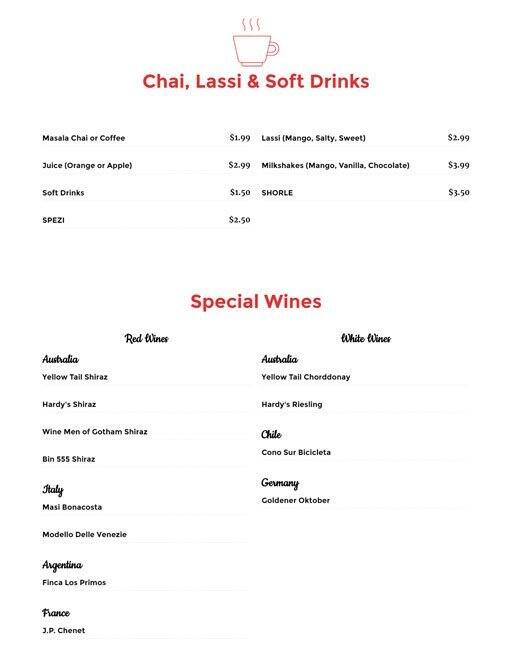 Chai, Lassi & Soft Drinks

Masala Chai or Coffee $1.99

Juice (Orange or Apple) $2.99

Soft Drinks $1.50

SPEZI $2.50

Lassi (Mango, Salty, Sweet) $2.99

Milkshakes (Mango, Vanilla, Chocolate) $3.99

SHORLE $3.50

Special Wines

Red Wines

Australia

Yellow Tail Shiraz

Hardy's Shiraz

Wine Men of Gotham Shiraz

Bin 555 Shiraz

Italy

Masi Bonacosta

Modello Delle Venezie

Argentina

Finca Los Primos

France

J.P. Chenet

White Wines

Australia

Yellow Tail Chorddonay

Hardy's Riesling

Chile

Cono Sur Bicicleta

Germany

Goldener Oktober